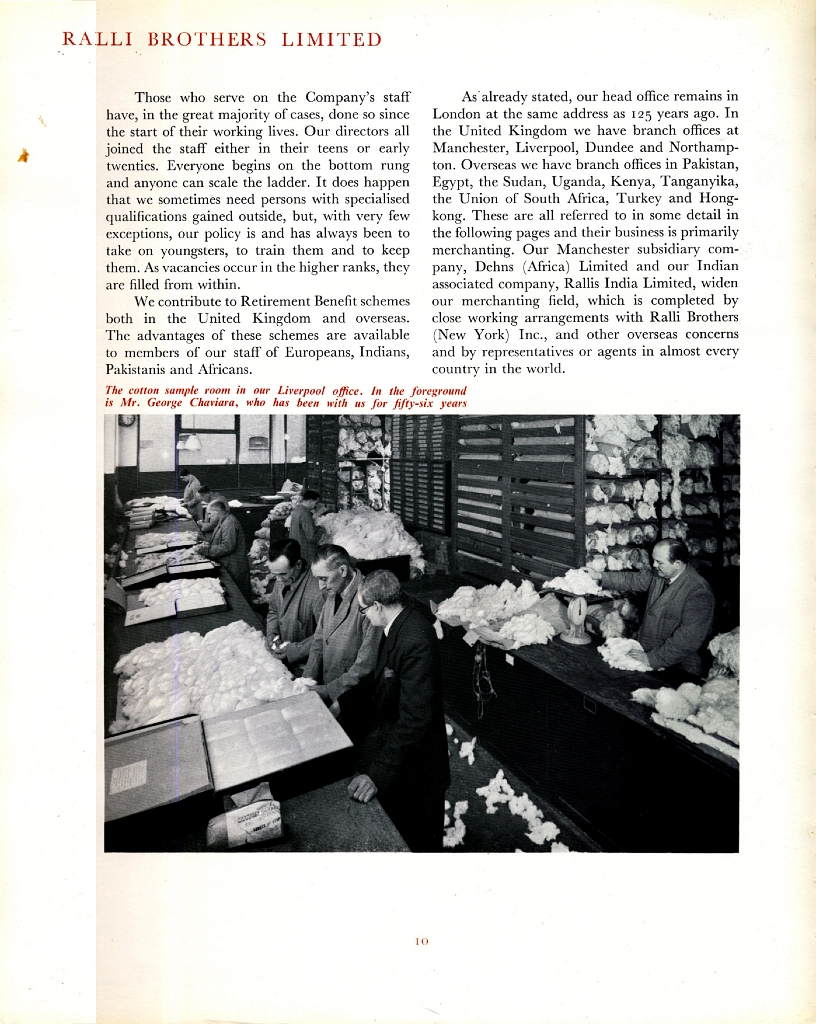 RALLI BROTHERS LIMITED

Those who serve on the Company's staff have, in the great majority of cases, done so since the start of their working lives. Our directors all joined the staff either in their teens or early twenties. Everyone begins on the bottom rung and anyone can scale the ladder. It does happen that we sometimes need persons with specialised qualifications gained outside, but, with very few exceptions, our policy is and has always been to take on youngsters, to train them and to keep them. As vacancies occur in the higher ranks, they are filled from within.

We contribute to Retirement Benefit schemes both in the United Kingdom and overseas. The advantages of these schemes are available to members of our staff of Europeans, Indians, Pakistanis and Africans.

As already stated, our head office remains in London at the same address as 125 years ago. In the United Kingdom we have branch offices at Manchester, Liverpool, Dundee and Northampton. Overseas we have branch offices in Pakistan, Egypt, the Sudan, Uganda, Kenya, Tanganyika, the Union of South Africa, Turkey and Hongkong. These are all referred to in some detail in the following pages and their business is primarily merchanting. Our Manchester subsidiary company, Dehns (Africa) Limited and our Indian associated company, Rallis India Limited, widen our merchanting field, which is completed by close working arrangements with Ralli Brothers (New York) Inc., and other overseas concerns and by representatives or agents in almost every country in the world.

The cotton sample room in our Liverpool office. In the foreground is Mr. George Chaviara, who has been with us for fifty-six years

10